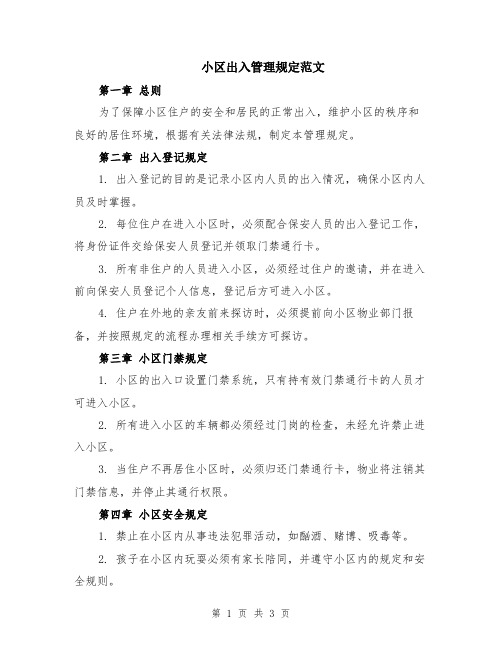 小区出入管理规定范文

第一章 总则

为了保障小区住户的安全和居民的正常出入，维护小区的秩序和良好的居住环境，根据有关法律法规，制定本管理规定。

第二章 出入登记规定

1. 出入登记的目的是记录小区内人员的出入情况，确保小区内人员及时掌握。

2. 每位住户在进入小区时，必须配合保安人员的出入登记工作，将身份证件交给保安人员登记并领取门禁通行卡。

3. 所有非住户的人员进入小区，必须经过住户的邀请，并在进入前向保安人员登记个人信息，登记后方可进入小区。

4. 住户在外地的亲友前来探访时，必须提前向小区物业部门报备，并按照规定的流程办理相关手续方可探访。

第三章 小区门禁规定

1. 小区的出入口设置门禁系统，只有持有效门禁通行卡的人员才可进入小区。

2. 所有进入小区的车辆都必须经过门岗的检查，未经允许禁止进入小区。

3. 当住户不再居住小区时，必须归还门禁通行卡，物业将注销其门禁信息，并停止其通行权限。

第四章 小区安全规定

1. 禁止在小区内从事违法犯罪活动，如酗酒、赌博、吸毒等。

2. 孩子在小区内玩耍必须有家长陪同，并遵守小区内的规定和安全规则。

第 1 页 共 3 页